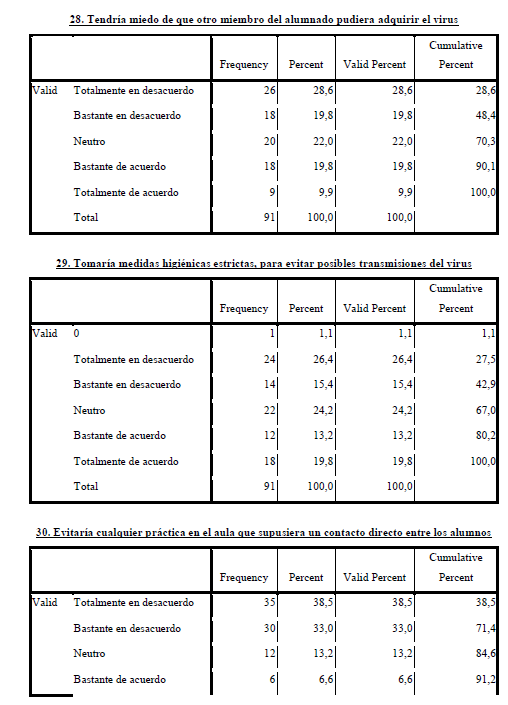 28. Tendría miedo de que otro miembro del alumnado pudiera adquirir el virus

| | | Frequency | Percent | Valid Percent | Cumulative Percent |
|---|---|---|---|---|---|
| Valid | Totalmente en desacuerdo | 26 | 28,6 | 28,6 | 28,6 |
| | Bastante en desacuerdo | 18 | 19,8 | 19,8 | 48,4 |
| | Neutro | 20 | 22,0 | 22,0 | 70,3 |
| | Bastante de acuerdo | 18 | 19,8 | 19,8 | 90,1 |
| | Totalmente de acuerdo | 9 | 9,9 | 9,9 | 100,0 |
| | Total | 91 | 100,0 | 100,0 | |

29. Tomaría medidas higiénicas estrictas, para evitar posibles transmisiones del virus

| | | Frequency | Percent | Valid Percent | Cumulative Percent |
|---|---|---|---|---|---|
| Valid | 0 | 1 | 1,1 | 1,1 | 1,1 |
| | Totalmente en desacuerdo | 24 | 26,4 | 26,4 | 27,5 |
| | Bastante en desacuerdo | 14 | 15,4 | 15,4 | 42,9 |
| | Neutro | 22 | 24,2 | 24,2 | 67,0 |
| | Bastante de acuerdo | 12 | 13,2 | 13,2 | 80,2 |
| | Totalmente de acuerdo | 18 | 19,8 | 19,8 | 100,0 |
| | Total | 91 | 100,0 | 100,0 | |

30. Evitaría cualquier práctica en el aula que supusiera un contacto directo entre los alumnos

| | | Frequency | Percent | Valid Percent | Cumulative Percent |
|---|---|---|---|---|---|
| Valid | Totalmente en desacuerdo | 35 | 38,5 | 38,5 | 38,5 |
| | Bastante en desacuerdo | 30 | 33,0 | 33,0 | 71,4 |
| | Neutro | 12 | 13,2 | 13,2 | 84,6 |
| | Bastante de acuerdo | 6 | 6,6 | 6,6 | 91,2 |